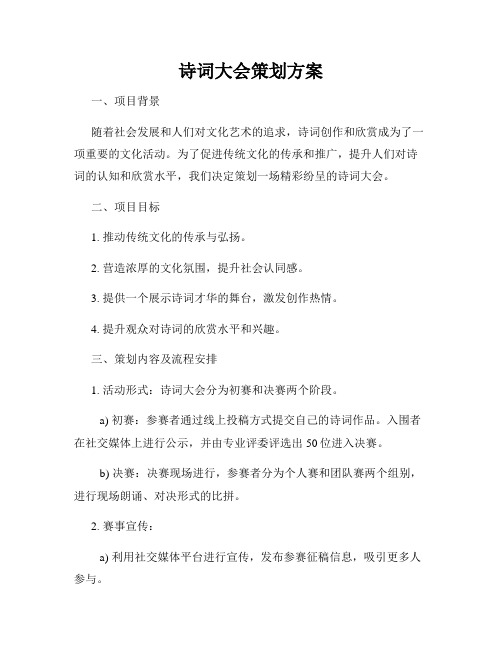 诗词大会策划方案

一、项目背景

随着社会发展和人们对文化艺术的追求，诗词创作和欣赏成为了一项重要的文化活动。为了促进传统文化的传承和推广，提升人们对诗词的认知和欣赏水平，我们决定策划一场精彩纷呈的诗词大会。

二、项目目标

1. 推动传统文化的传承与弘扬。

2. 营造浓厚的文化氛围，提升社会认同感。

3. 提供一个展示诗词才华的舞台，激发创作热情。

4. 提升观众对诗词的欣赏水平和兴趣。

三、策划内容及流程安排

1. 活动形式：诗词大会分为初赛和决赛两个阶段。

a) 初赛：参赛者通过线上投稿方式提交自己的诗词作品。入围者在社交媒体上进行公示，并由专业评委评选出 50 位进入决赛。

b) 决赛：决赛现场进行，参赛者分为个人赛和团队赛两个组别，进行现场朗诵、对决形式的比拼。

2. 赛事宣传：

a) 利用社交媒体平台进行宣传，发布参赛征稿信息，吸引更多人参与。